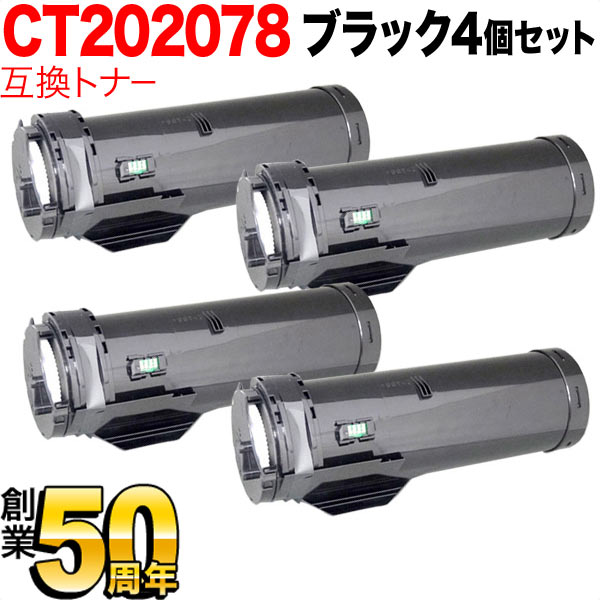 CT202078 ブラック4個セット
互換トナー

創業50周年